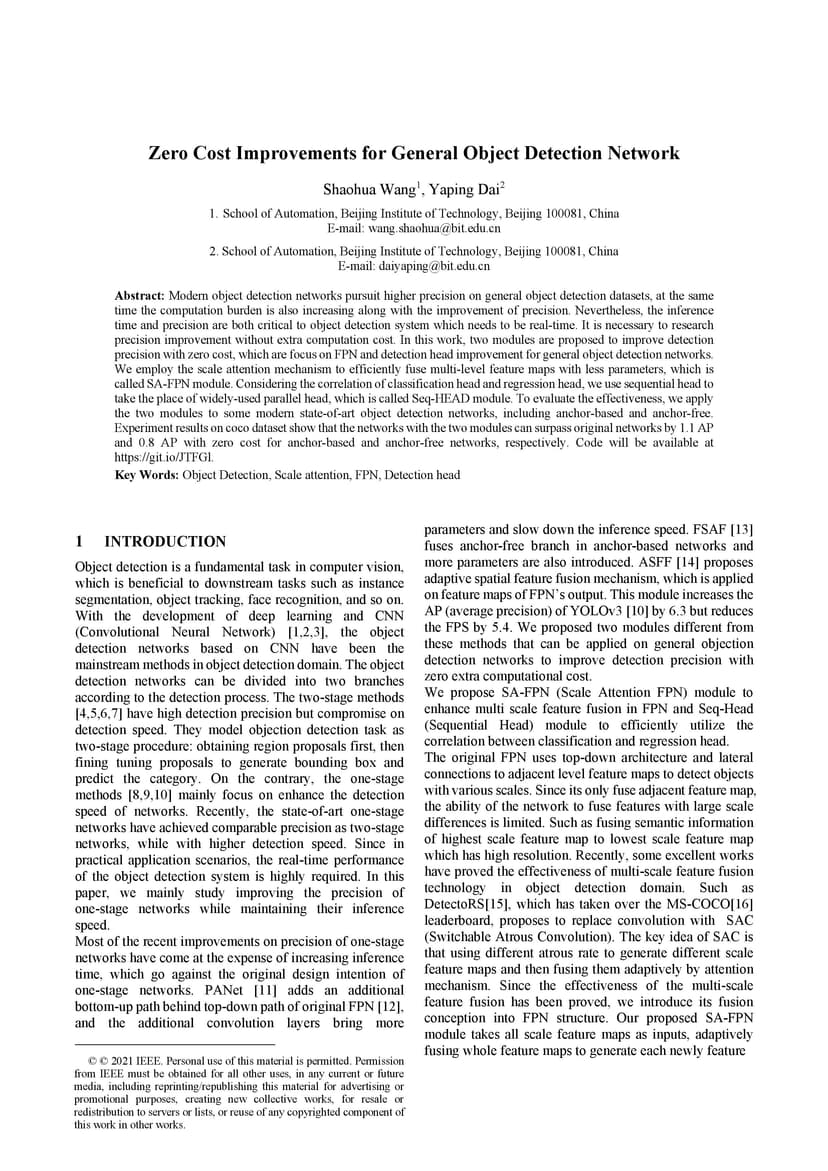 Zero Cost Improvements for General Object Detection Network

Shaohua Wang$^1$, Yaping Dai$^2$

1. School of Automation, Beijing Institute of Technology, Beijing 100081, China
E-mail: wang.shaohua@bit.edu.cn

2. School of Automation, Beijing Institute of Technology, Beijing 100081, China
E-mail: daiyaping@bit.edu.cn

Abstract: Modern object detection networks pursuit higher precision on general object detection datasets, at the same time the computation burden is also increasing along with the improvement of precision. Nevertheless, the inference time and precision are both critical to object detection system which needs to be real-time. It is necessary to research precision improvement without extra computation cost. In this work, two modules are proposed to improve detection precision with zero cost, which are focus on FPN and detection head improvement for general object detection networks. We employ the scale attention mechanism to efficiently fuse multi-level feature maps with less parameters, which is called SA-FPN module. Considering the correlation of classification head and regression head, we use sequential head to take the place of widely-used parallel head, which is called Seq-HEAD module. To evaluate the effectiveness, we apply the two modules to some modern state-of-art object detection networks, including anchor-based and anchor-free. Experiment results on coco dataset show that the networks with the two modules can surpass original networks by 1.1 AP and 0.8 AP with zero cost for anchor-based and anchor-free networks, respectively. Code will be available at https://git.io/JTFGl.

Key Words: Object Detection, Scale attention, FPN, Detection head

1 INTRODUCTION

Object detection is a fundamental task in computer vision, which is beneficial to downstream tasks such as instance segmentation, object tracking, face recognition, and so on. With the development of deep learning and CNN (Convolutional Neural Network) [1,2,3], the object detection networks based on CNN have been the mainstream methods in object detection domain. The object detection networks can be divided into two branches according to the detection process. The two-stage methods [4,5,6,7] have high detection precision but compromise on detection speed. They model objection detection task as two-stage procedure: obtaining region proposals first, then fining tuning proposals to generate bounding box and predict the category. On the contrary, the one-stage methods [8,9,10] mainly focus on enhance the detection speed of networks. Recently, the state-of-art one-stage networks have achieved comparable precision as two-stage networks, while with higher detection speed. Since in practical application scenarios, the real-time performance of the object detection system is highly required. In this paper, we mainly study improving the precision of one-stage networks while maintaining their inference speed.
Most of the recent improvements on precision of one-stage networks have come at the expense of increasing inference time, which go against the original design intention of one-stage networks. PANet [11] adds an additional bottom-up path behind top-down path of original FPN [12], and the additional convolution layers bring more

© © 2021 IEEE. Personal use of this material is permitted. Permission from IEEE must be obtained for all other uses, in any current or future media, including reprinting/republishing this material for advertising or promotional purposes, creating new collective works, for resale or redistribution to servers or lists, or reuse of any copyrighted component of this work in other works.

parameters and slow down the inference speed. FSAF [13] fuses anchor-free branch in anchor-based networks and more parameters are also introduced. ASFF [14] proposes adaptive spatial feature fusion mechanism, which is applied on feature maps of FPN's output. This module increases the AP (average precision) of YOLOv3 [10] by 6.3 but reduces the FPS by 5.4. We proposed two modules different from these methods that can be applied on general objection detection networks to improve detection precision with zero extra computational cost.
We propose SA-FPN (Scale Attention FPN) module to enhance multi scale feature fusion in FPN and Seq-Head (Sequential Head) module to efficiently utilize the correlation between classification and regression head.
The original FPN uses top-down architecture and lateral connections to adjacent level feature maps to detect objects with various scales. Since its only fuse adjacent feature map, the ability of the network to fuse features with large scale differences is limited. Such as fusing semantic information of highest scale feature map to lowest scale feature map which has high resolution. Recently, some excellent works have proved the effectiveness of multi-scale feature fusion technology in object detection domain. Such as DetectoRS[15], which has taken over the MS-COCO[16] leaderboard, proposes to replace convolution with SAC (Switchable Atrous Convolution). The key idea of SAC is that using different atrous rate to generate different scale feature maps and then fusing them adaptively by attention mechanism. Since the effectiveness of the multi-scale feature fusion has been proved, we introduce its fusion conception into FPN structure. Our proposed SA-FPN module takes all scale feature maps as inputs, adaptively fusing whole feature maps to generate each newly feature